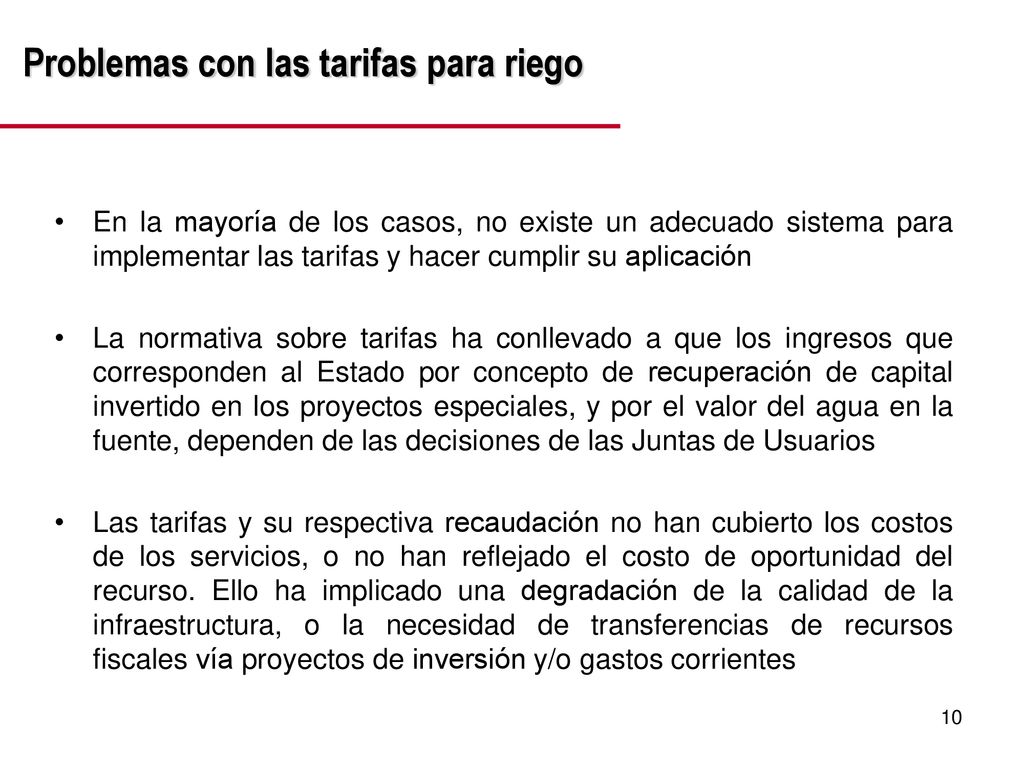 Problemas con las tarifas para riego

• En la mayoría de los casos, no existe un adecuado sistema para implementar las tarifas y hacer cumplir su aplicación

• La normativa sobre tarifas ha conllevado a que los ingresos que corresponden al Estado por concepto de recuperación de capital invertido en los proyectos especiales, y por el valor del agua en la fuente, dependen de las decisiones de las Juntas de Usuarios

• Las tarifas y su respectiva recaudación no han cubierto los costos de los servicios, o no han reflejado el costo de oportunidad del recurso. Ello ha implicado una degradación de la calidad de la infraestructura, o la necesidad de transferencias de recursos fiscales vía proyectos de inversión y/o gastos corrientes

10